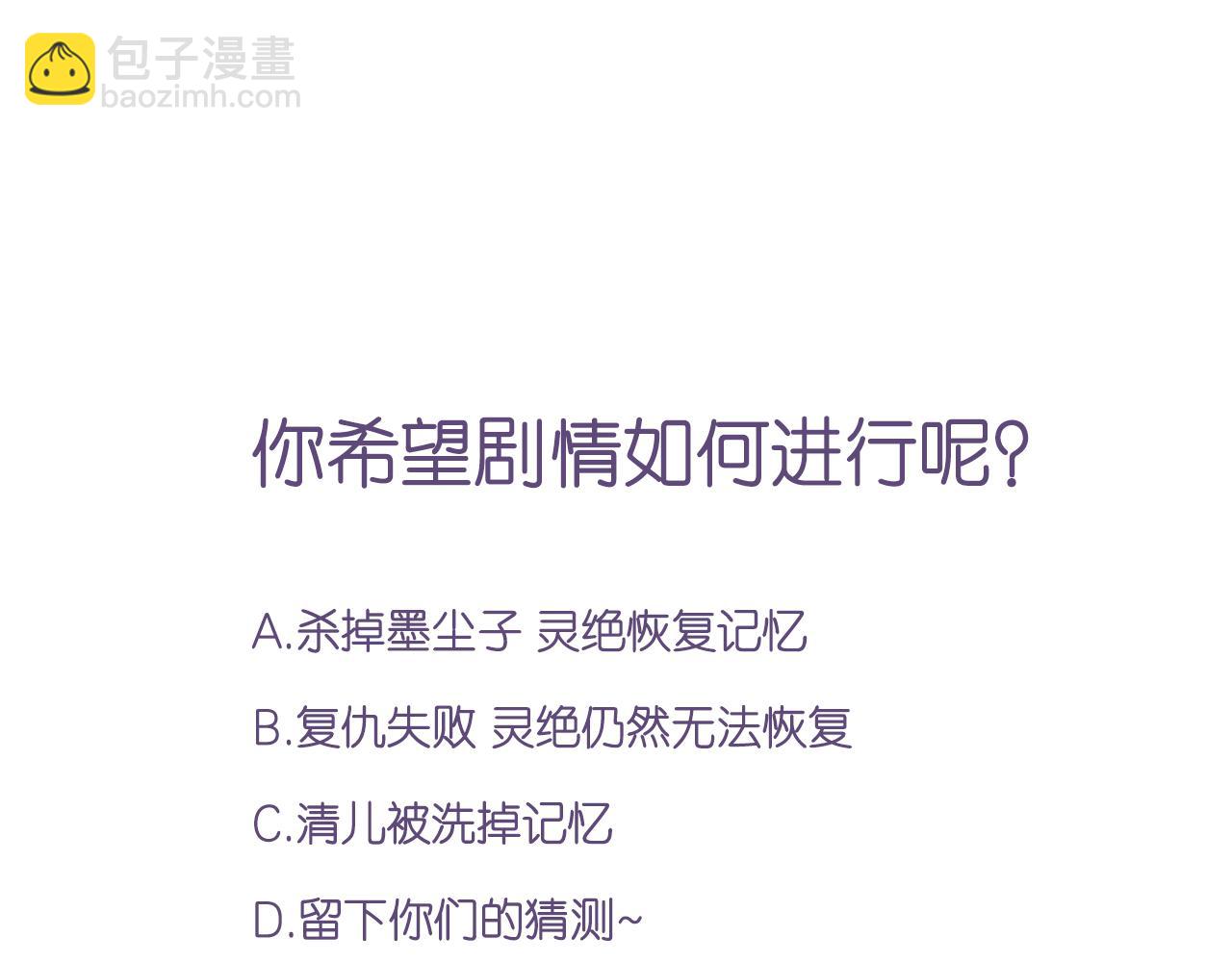 你希望剧情如何进行呢?

A.杀掉墨尘子 灵绝恢复记忆

B.复仇失败 灵绝仍然无法恢复

C.清儿被洗掉记忆

D.留下你们的猜测~

包子漫畫
baozimh.com